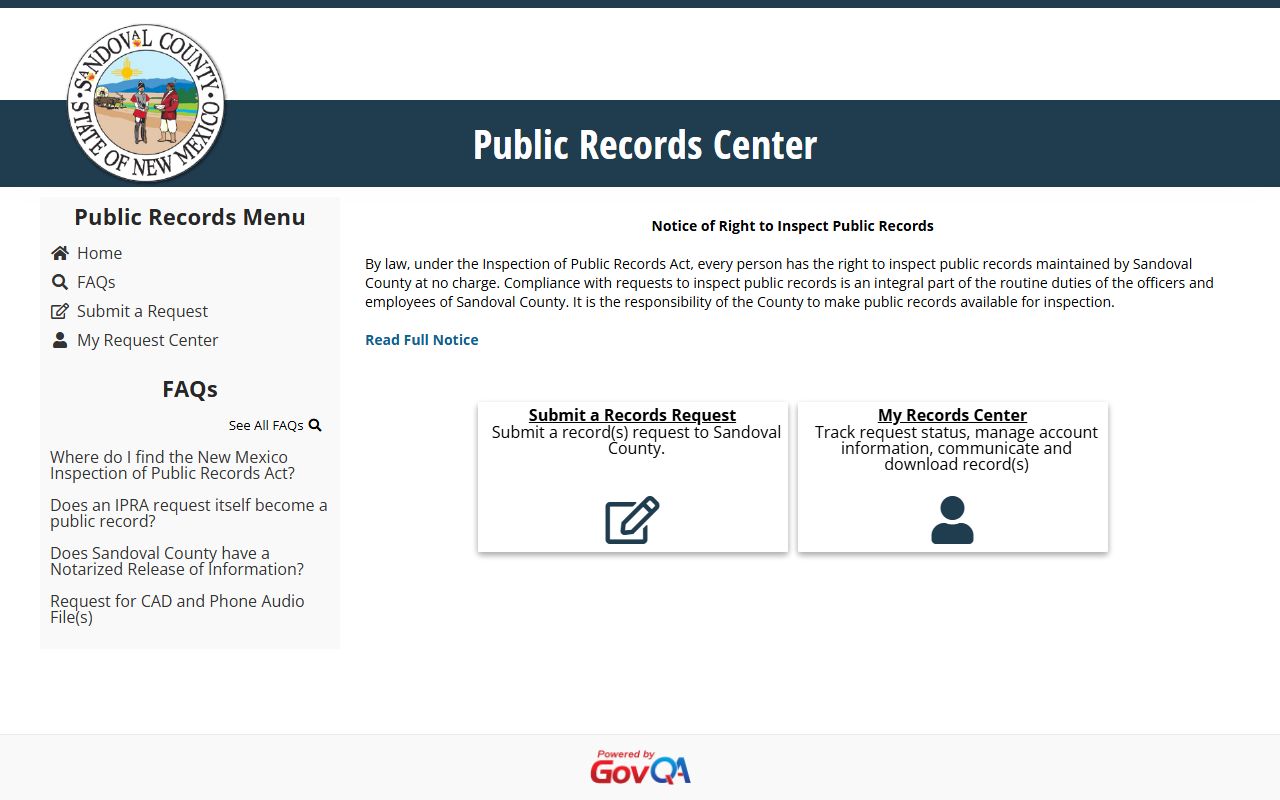 SANDOVAL COUNTY STATE OF NEW MEXICO

Public Records Center

Public Records Menu

Home

FAQs

Submit a Request

My Request Center

FAQs

See All FAQs

Where do I find the New Mexico Inspection of Public Records Act?

Does an IPRA request itself become a public record?

Does Sandoval County have a Notarized Release of Information?

Request for CAD and Phone Audio File(s)

Notice of Right to Inspect Public Records

By law, under the Inspection of Public Records Act, every person has the right to inspect public records maintained by Sandoval County at no charge. Compliance with requests to inspect public records is an integral part of the routine duties of the officers and employees of Sandoval County. It is the responsibility of the County to make public records available for inspection.

Read Full Notice

Submit a Records Request
Submit a record(s) request to Sandoval County.

My Records Center
Track request status, manage account information, communicate and download record(s)

Powered by GovQA